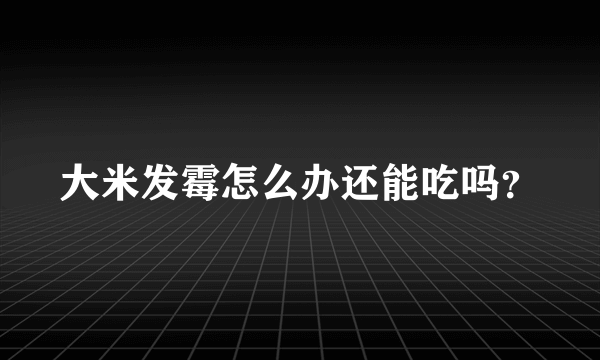 大米发霉怎么办还能吃吗?